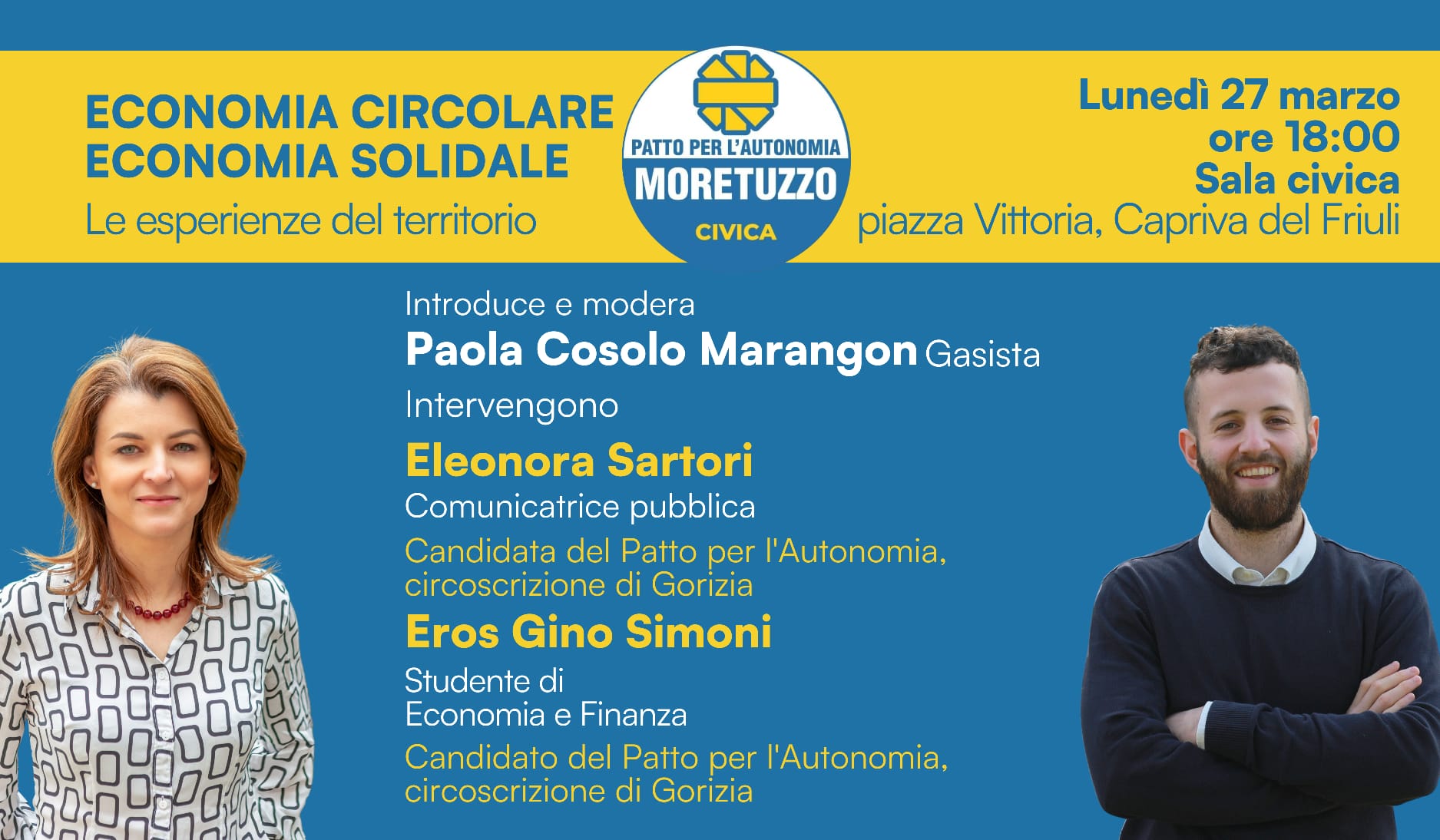 ECONOMIA CIRCOLARE
ECONOMIA SOLIDALE
Le esperienze del territorio

PATTO PER L'AUTONOMIA
MORETUZZO
CIVICA

Lunedì 27 marzo
ore 18:00
Sala civica
piazza Vittoria, Capriva del Friuli

Introduce e modera
Paola Cosolo Marangon Gasista

Intervengono

Eleonora Sartori
Comunicatrice pubblica
Candidata del Patto per l'Autonomia, circoscrizione di Gorizia

Eros Gino Simoni
Studente di Economia e Finanza
Candidato del Patto per l'Autonomia, circoscrizione di Gorizia